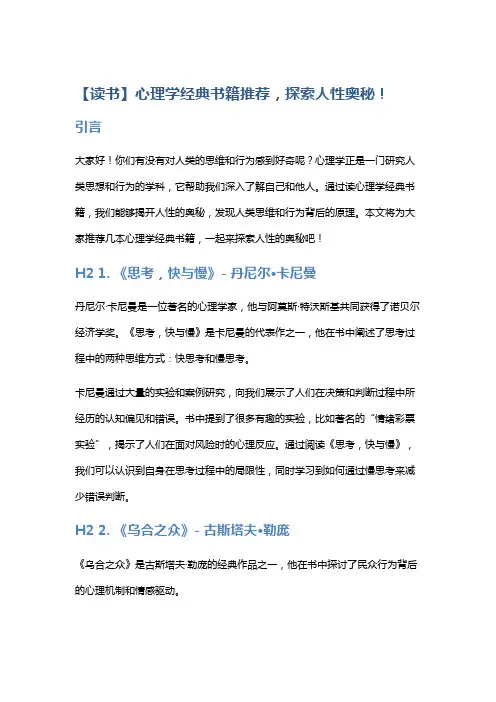 【读书】心理学经典书籍推荐，探索人性奥秘！

引言

大家好！你们有没有对人类的思维和行为感到好奇呢？心理学正是一门研究人类思想和行为的学科，它帮助我们深入了解自己和他人。通过读心理学经典书籍，我们能够揭开人性的奥秘，发现人类思维和行为背后的原理。本文将为大家推荐几本心理学经典书籍，一起来探索人性的奥秘吧！

H2 1.《思考，快与慢》- 丹尼尔•卡尼曼

丹尼尔·卡尼曼是一位著名的心理学家，他与阿莫斯·特沃斯基共同获得了诺贝尔经济学奖。《思考，快与慢》是卡尼曼的代表作之一，他在书中阐述了思考过程中的两种思维方式：快思考和慢思考。

卡尼曼通过大量的实验和案例研究，向我们展示了人们在决策和判断过程中所经历的认知偏见和错误。书中提到了很多有趣的实验，比如著名的“情绪彩票实验”，揭示了人们在面对风险时的心理反应。通过阅读《思考，快与慢》，我们可以认识到自身在思考过程中的局限性，同时学习到如何通过慢思考来减少错误判断。

H2 2.《乌合之众》- 古斯塔夫•勒庞

《乌合之众》是古斯塔夫·勒庞的经典作品之一，他在书中探讨了民众行为背后的心理机制和情感驱动。